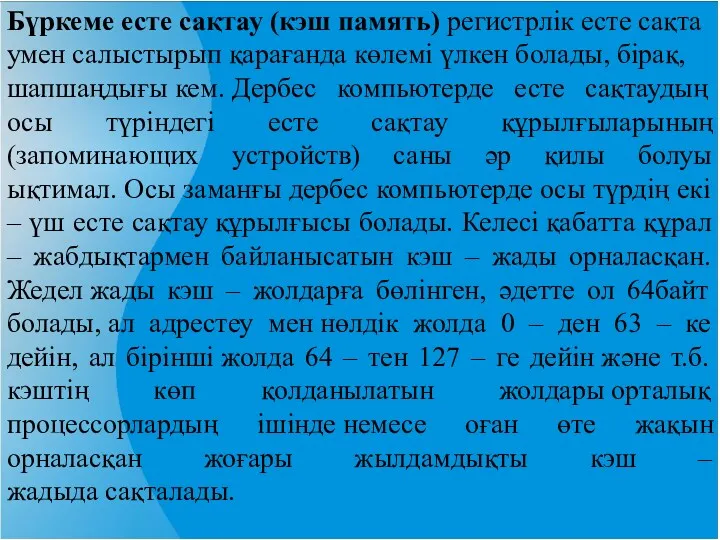 Бүркеме есте сақтау (кэш память) регистрлік есте сақта умен салыстырып қарағанда көлемі үлкен болады, бірақ, шапшаңдығы кем. Дербес компьютерде есте сақтаудың осы түріндегі есте сақтау құрылғыларының (запоминающих устройств) саны әр қилы болуы ықтимал. Осы заманғы дербес компьютерде осы түрдің екі – үш есте сақтау құрылғысы болады. Келесі қабатта құрал – жабдықтармен байланысатын кэш – жады орналасқан. Жедел жады кэш – жолдарға бөлінген, әдетте ол 64байт болады, ал адрестеу мен нөлдік жолда 0 – ден 63 – ке дейін, ал бірінші жолда 64 – тен 127 – ге дейін және т.б. кэштің көп қолданылатын жолдары орталық процессорлардың ішінде немесе оған өте жақын орналасқан жоғары жылдамдықты кэш – жадыда сақталады.